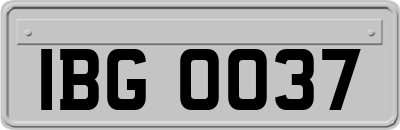 IBG 0037